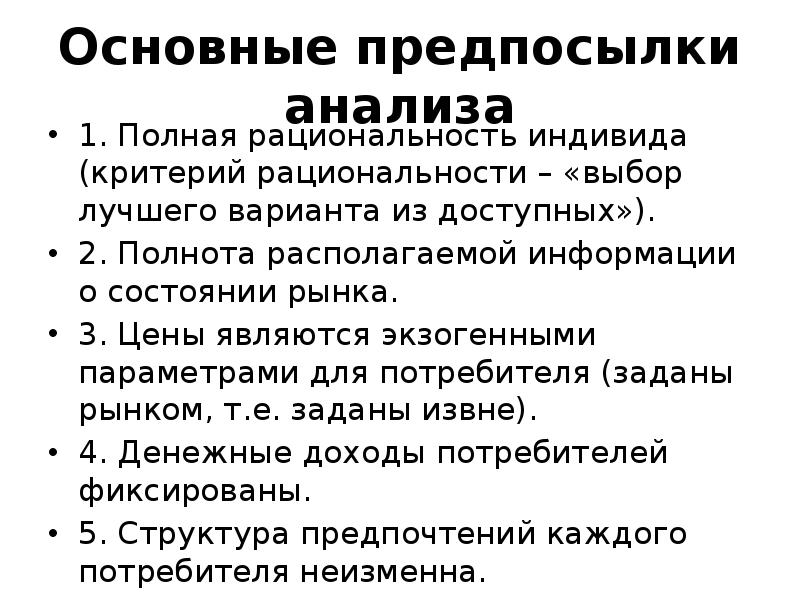 Основные предпосылки анализа

• 1. Полная рациональность индивида (критерий рациональности – «выбор лучшего варианта из доступных»).
• 2. Полнота располагаемой информации о состоянии рынка.
• 3. Цены являются экзогенными параметрами для потребителя (заданы рынком, т.е. заданы извне).
• 4. Денежные доходы потребителей фиксированы.
• 5. Структура предпочтений каждого потребителя неизменна.